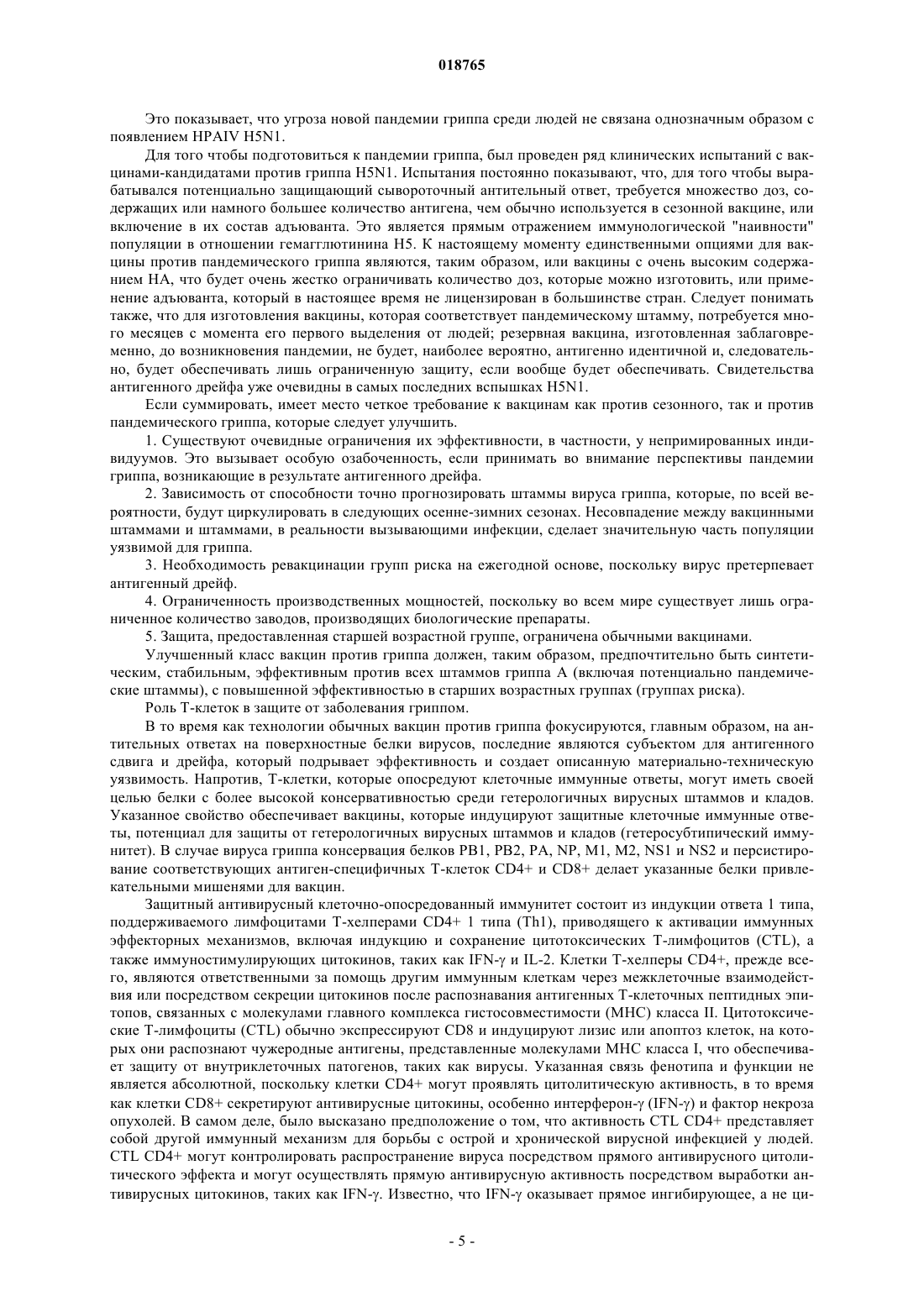 018765

Это показывает, что угроза новой пандемии гриппа среди людей не связана однозначным образом с появлением HPAIV H5N1.

Для того чтобы подготовиться к пандемии гриппа, был проведен ряд клинических испытаний с вакцинами-кандидатами против гриппа H5N1. Испытания постоянно показывают, что, для того чтобы вырабатывался потенциально защищающий сывороточный антительный ответ, требуется множество доз, содержащих или намного большее количество антигена, чем обычно используется в сезонной вакцине, или включение в их состав адъюванта. Это является прямым отражением иммунологической "наивности" популяции в отношении гемагглютинина H5. К настоящему моменту единственными опциями для вакцины против пандемического гриппа являются, таким образом, или вакцины с очень высоким содержанием HA, что будет очень жестко ограничивать количество доз, которые можно изготовить, или применение адъюванта, который в настоящее время не лицензирован в большинстве стран. Следует понимать также, что для изготовления вакцины, которая соответствует пандемическому штамму, потребуется много месяцев с момента его первого выделения от людей; резервная вакцина, изготовленная заблаговременно, до возникновения пандемии, не будет, наиболее вероятно, антигенно идентичной и, следовательно, будет обеспечивать лишь ограниченную защиту, если вообще будет обеспечивать. Свидетельства антигенного дрейфа уже очевидны в самых последних вспышках H5N1.

Если суммировать, имеет место четкое требование к вакцинам как против сезонного, так и против пандемического гриппа, которые следует улучшить.

1. Существуют очевидные ограничения их эффективности, в частности, у непримированных индивидуумов. Это вызывает особую озабоченность, если принимать во внимание перспективы пандемии гриппа, возникающие в результате антигенного дрейфа.

2. Зависимость от способности точно прогнозировать штаммы вируса гриппа, которые, по всей вероятности, будут циркулировать в следующих осенне-зимних сезонах. Несовпадение между вакцинными штаммами и штаммами, в реальности вызывающими инфекции, сделает значительную часть популяции уязвимой для гриппа.

3. Необходимость ревакцинации групп риска на ежегодной основе, поскольку вирус претерпевает антигенный дрейф.

4. Ограниченность производственных мощностей, поскольку во всем мире существует лишь ограниченное количество заводов, производящих биологические препараты.

5. Защита, предоставленная старшей возрастной группе, ограничена обычными вакцинами.

Улучшенный класс вакцин против гриппа должен, таким образом, предпочтительно быть синтетическим, стабильным, эффективным против всех штаммов гриппа A (включая потенциально пандемические штаммы), с повышенной эффективностью в старших возрастных группах (группах риска).

Роль T-клеток в защите от заболевания гриппом.

В то время как технологии обычных вакцин против гриппа фокусируются, главным образом, на антительных ответах на поверхностные белки вирусов, последние являются субъектом для антигенного сдвига и дрейфа, который подрывает эффективность и создает описанную материально-техническую уязвимость. Напротив, T-клетки, которые опосредуют клеточные иммунные ответы, могут иметь своей целью белки с более высокой консервативностью среди гетерологичных вирусных штаммов и кладов. Указанное свойство обеспечивает вакцины, которые индуцируют защитные клеточные иммунные ответы, потенциал для защиты от гетерологичных вирусных штаммов и кладов (гетеросубтипический иммунитет). В случае вируса гриппа консервация белков PB1, PB2, PA, NP, M1, M2, NS1 и NS2 и персистирование соответствующих антиген-специфичных T-клеток CD4+ и CD8+ делает указанные белки привлекательными мишенями для вакцин.

Защитный антивирусный клеточно-опосредованный иммунитет состоит из индукции ответа 1 типа, поддерживаемого лимфоцитами T-хелперами CD4+ 1 типа (Th1), приводящего к активации иммунных эффекторных механизмов, включая индукцию и сохранение цитотоксических T-лимфоцитов (CTL), а также иммуностимулирующих цитокинов, таких как IFN-γ и IL-2. Клетки T-хелперы CD4+, прежде всего, являются ответственными за помощь другим иммунным клеткам через межклеточные взаимодействия или посредством секреции цитокинов после распознавания антигенных T-клеточных пептидных эпитопов, связанных с молекулами главного комплекса гистосовместимости (MHC) класса II. Цитотоксические T-лимфоциты (CTL) обычно экспрессируют CD8 и индуцируют лизис или апоптоз клеток, на которых они распознают чужеродные антигены, представленные молекулами MHC класса I, что обеспечивает защиту от внутриклеточных патогенов, таких как вирусы. Указанная связь фенотипа и функции не является абсолютной, поскольку клетки CD4+ могут проявлять цитолитическую активность, в то время как клетки CD8+ секретируют антивирусные цитокины, особенно интерферон-γ (IFN-γ) и фактор некроза опухолей. В самом деле, было высказано предположение о том, что активность CTL CD4+ представляет собой другой иммунный механизм для борьбы с острой и хронической вирусной инфекцией у людей. CTL CD4+ могут контролировать распространение вируса посредством прямого антивирусного цитолитического эффекта и могут осуществлять прямую антивирусную активность посредством выработки антивирусных цитокинов, таких как IFN-γ. Известно, что IFN-γ оказывает прямое ингибирующее, а не ци-

- 5 -